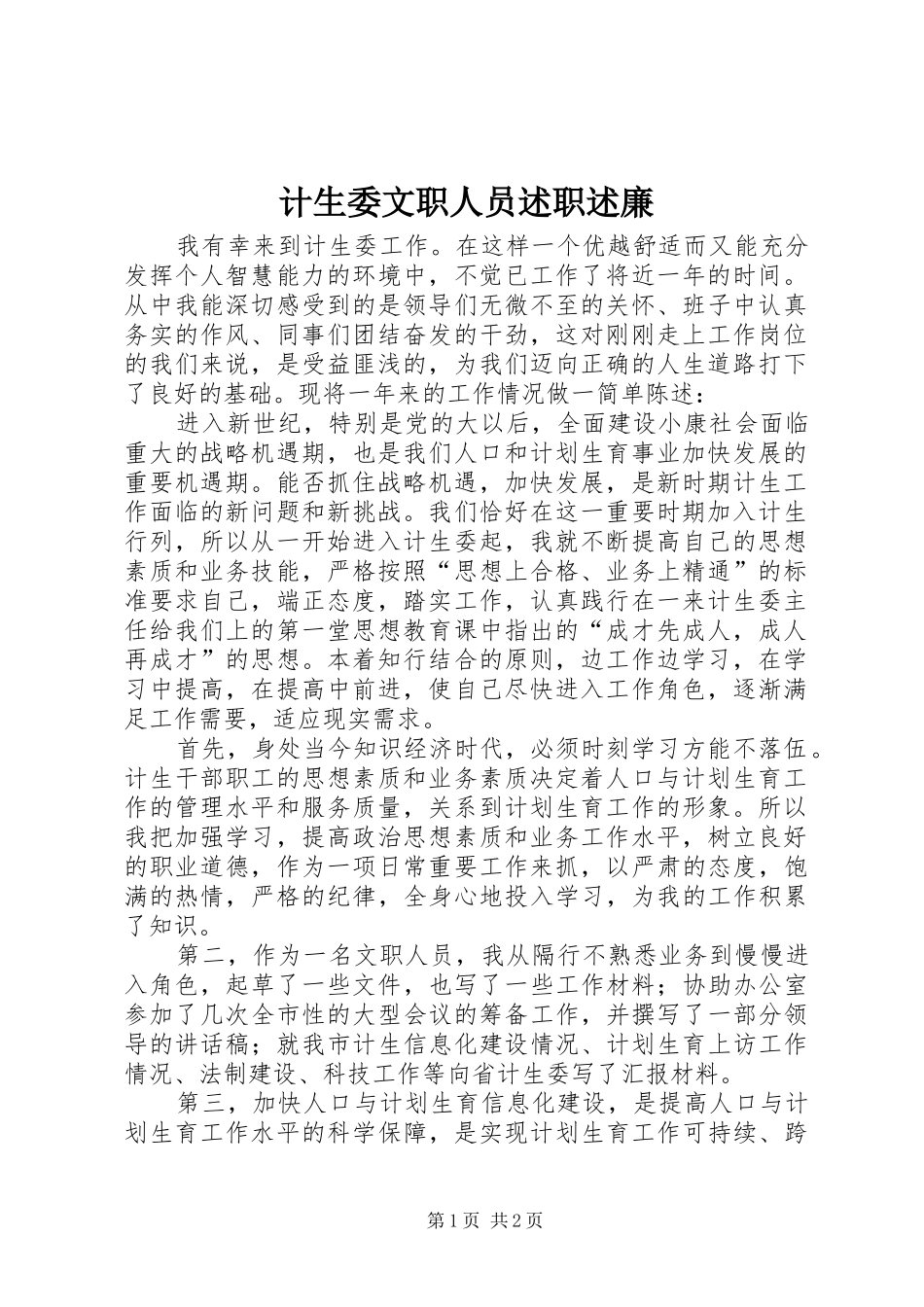 计生委文职人员述职述廉

我有幸来到计生委工作。在这样一个优越舒适而又能充分发挥个人智慧能力的环境中，不觉已工作了将近一年的时间。从中我能深切感受到的是领导们无微不至的关怀、班子中认真务实的作风、同事们团结奋发的干劲，这对刚刚走上工作岗位的我们来说，是受益匪浅的，为我们迈向正确的人生道路打下了良好的基础。现将一年来的工作情况做一简单陈述：

进入新世纪，特别是党的大以后，全面建设小康社会面临重大的战略机遇期，也是我们人口和计划生育事业加快发展的重要机遇期。能否抓住战略机遇，加快发展，是新时期计生工作面临的新问题和新挑战。我们恰好在这一重要时期加入计生行列，所以从一开始进入计生委起，我就不断提高自己的思想素质和业务技能，严格按照“思想上合格、业务上精通”的标准要求自己，端正态度，踏实工作，认真践行在一来计生委主任给我们上的第一堂思想教育课中指出的“成才先成人，成人再成才”的思想。本着知行结合的原则，边工作边学习，在学习中提高，在提高中前进，使自己尽快进入工作角色，逐渐满足工作需要，适应现实需求。

首先，身处当今知识经济时代，必须时刻学习方能不落伍。计生干部职工的思想素质和业务素质决定着人口与计划生育工作的管理水平和服务质量，关系到计划生育工作的形象。所以我把加强学习，提高政治思想素质和业务工作水平，树立良好的职业道德，作为一项日常重要工作来抓，以严肃的态度，饱满的热情，严格的纪律，全身心地投入学习，为我的工作积累了知识。

第二，作为一名文职人员，我从隔行不熟悉业务到慢慢进入角色，起草了一些文件，也写了一些工作材料；协助办公室参加了几次全市性的大型会议的筹备工作，并撰写了一部分领导的讲话稿；就我市计生信息化建设情况、计划生育上访工作情况、法制建设、科技工作等向省计生委写了汇报材料。

第三，加快人口与计划生育信息化建设，是提高人口与计划生育工作水平的科学保障，是实现计划生育工作可持续、跨

第1页 共2页